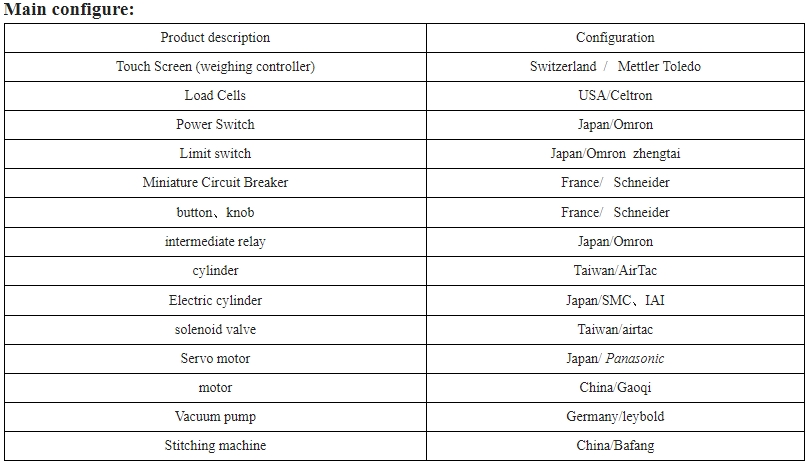 Main configure:

| Product description | Configuration |
|---|---|
| Touch Screen (weighing controller) | Switzerland / Mettler Toledo |
| Load Cells | USA/Celtron |
| Power Switch | Japan/Omron |
| Limit switch | Japan/Omron zhengtai |
| Miniature Circuit Breaker | France/ Schneider |
| button、knob | France/ Schneider |
| intermediate relay | Japan/Omron |
| cylinder | Taiwan/AirTac |
| Electric cylinder | Japan/SMC、IAI |
| solenoid valve | Taiwan/airtac |
| Servo motor | Japan/ Panasonic |
| motor | China/Gaoqi |
| Vacuum pump | Germany/leybold |
| Stitching machine | China/Bafang |